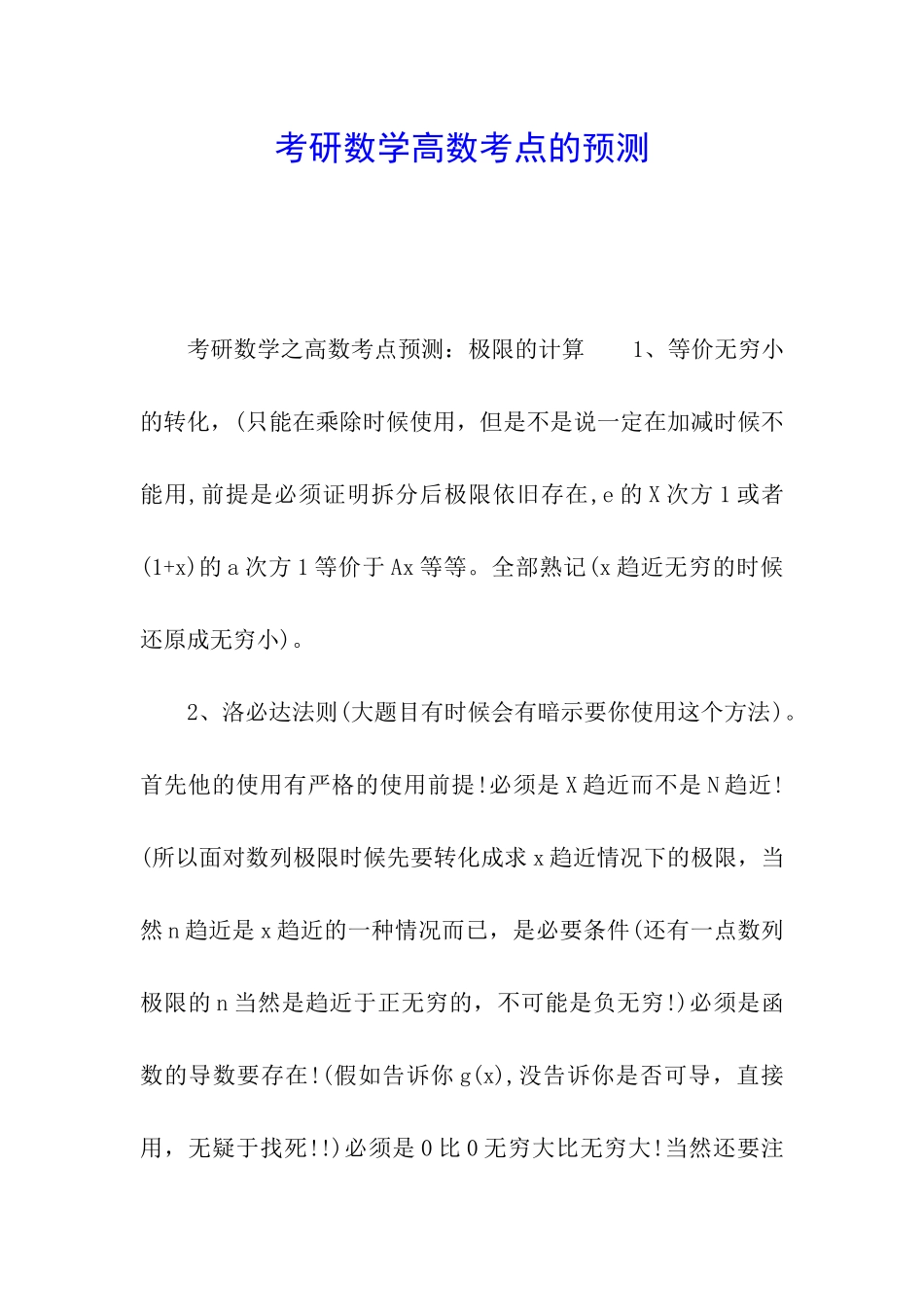 考研数学高数考点的预测

考研数学之高数考点预测：极限的计算　　1、等价无穷小的转化，(只能在乘除时候使用，但是不是说一定在加减时候不能用,前提是必须证明拆分后极限依旧存在,e的X次方1或者(1+x)的a次方1等价于Ax等等。全部熟记(x趋近无穷的时候还原成无穷小)。

2、洛必达法则(大题目有时候会有暗示要你使用这个方法)。首先他的使用有严格的使用前提!必须是X趋近而不是N趋近!(所以面对数列极限时候先要转化成求x趋近情况下的极限，当然n趋近是x趋近的一种情况而已，是必要条件(还有一点数列极限的n当然是趋近于正无穷的，不可能是负无穷!)必须是函数的导数要存在!(假如告诉你g(x),没告诉你是否可导，直接用，无疑于找死!!)必须是0比0无穷大比无穷大!当然还要注